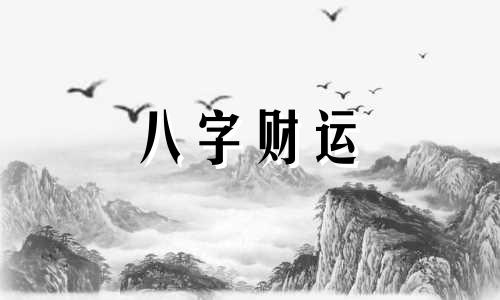 八字财运